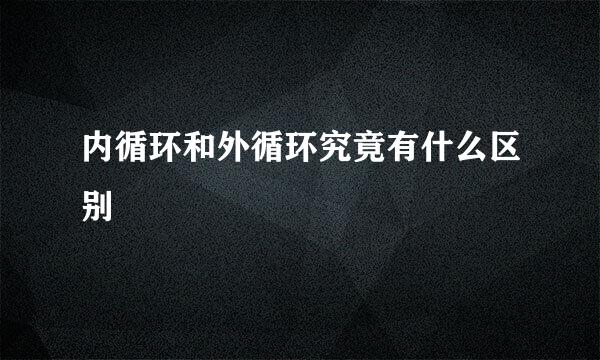 内循环和外循环究竟有什么区别